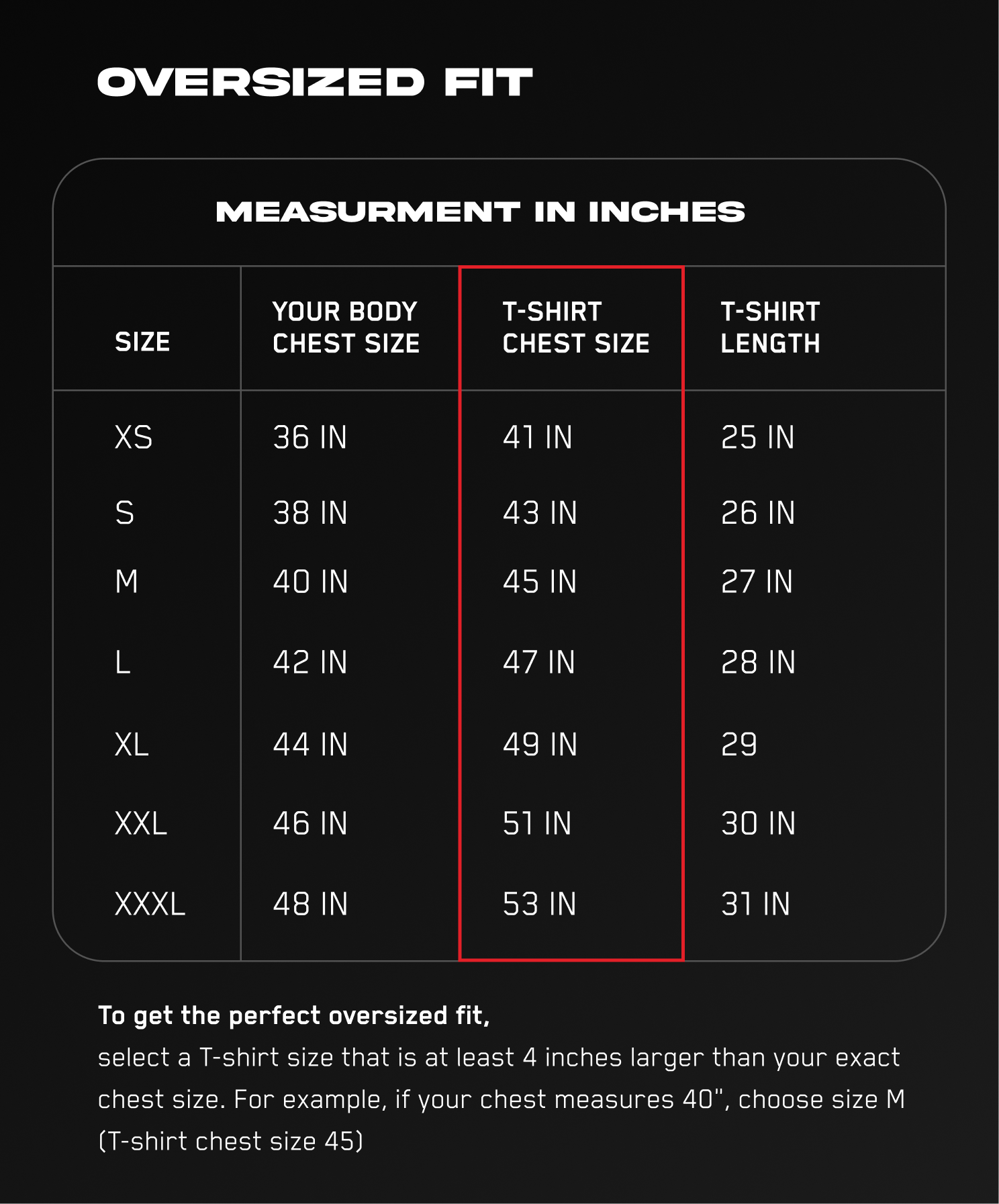 OVERSIZED FIT

MEASURMENT IN INCHES

| SIZE | YOUR BODY CHEST SIZE | T-SHIRT CHEST SIZE | T-SHIRT LENGTH |
|---|---|---|---|
| XS | 36 IN | 41 IN | 25 IN |
| S | 38 IN | 43 IN | 26 IN |
| M | 40 IN | 45 IN | 27 IN |
| L | 42 IN | 47 IN | 28 IN |
| XL | 44 IN | 49 IN | 29 |
| XXL | 46 IN | 51 IN | 30 IN |
| XXXL | 48 IN | 53 IN | 31 IN |

To get the perfect oversized fit,
select a T-shirt size that is at least 4 inches larger than your exact chest size. For example, if your chest measures 40", choose size M (T-shirt chest size 45)